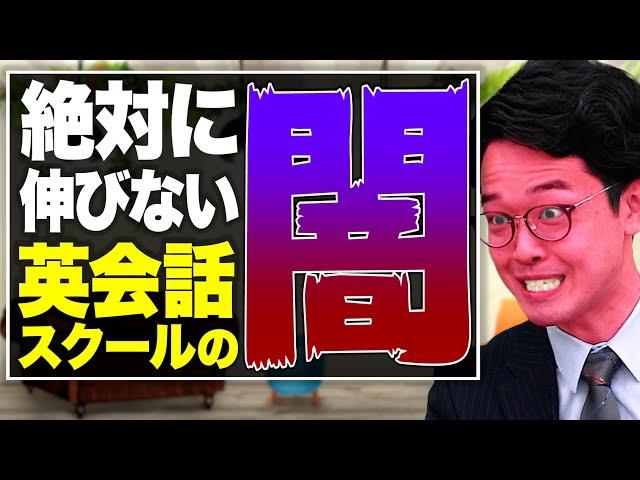 絶対に
伸びない
英会話
スクールの
闇